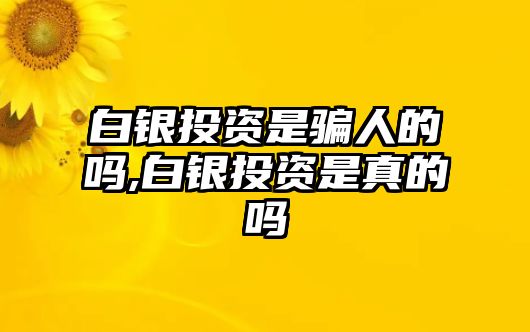 白银投资是骗人的吗,白银投资是真的吗